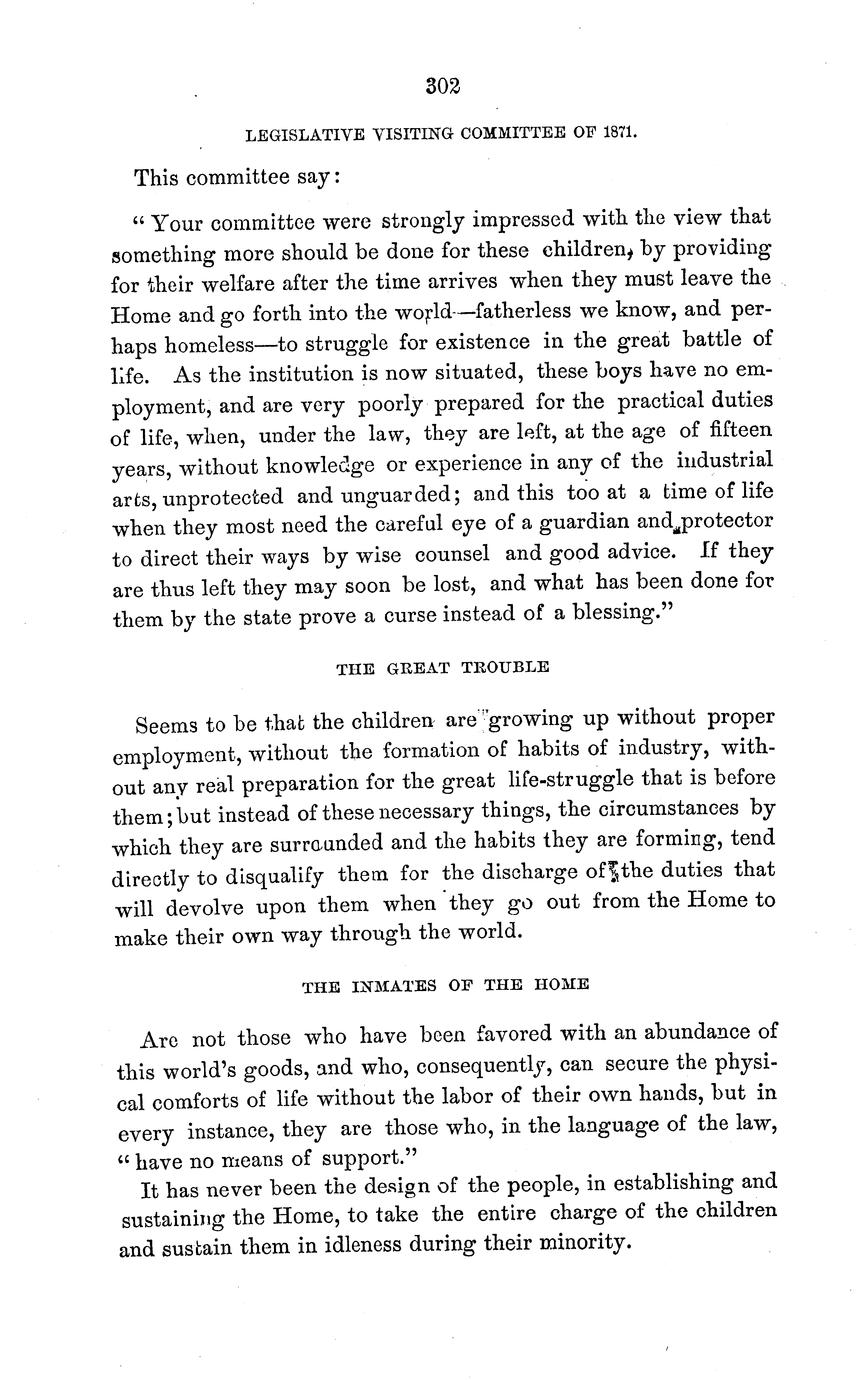 302

LEGISLATIVE VISITING COMMITTEE OF 1871.

This committee say:

"Your committee were strongly impressed with the view that something more should be done for these children, by providing for their welfare after the time arrives when they must leave the Home and go forth into the world—fatherless we know, and perhaps homeless—to struggle for existence in the great battle of life. As the institution is now situated, these boys have no employment, and are very poorly prepared for the practical duties of life, when, under the law, they are left, at the age of fifteen years, without knowledge or experience in any of the industrial arts, unprotected and unguarded; and this too at a time of life when they most need the careful eye of a guardian and protector to direct their ways by wise counsel and good advice. If they are thus left they may soon be lost, and what has been done for them by the state prove a curse instead of a blessing."

THE GREAT TROUBLE

Seems to be that the children are growing up without proper employment, without the formation of habits of industry, without any real preparation for the great life-struggle that is before them; but instead of these necessary things, the circumstances by which they are surrounded and the habits they are forming, tend directly to disqualify them for the discharge of the duties that will devolve upon them when they go out from the Home to make their own way through the world.

THE INMATES OF THE HOME

Are not those who have been favored with an abundance of this world's goods, and who, consequently, can secure the physical comforts of life without the labor of their own hands, but in every instance, they are those who, in the language of the law, "have no means of support."

It has never been the design of the people, in establishing and sustaining the Home, to take the entire charge of the children and sustain them in idleness during their minority.